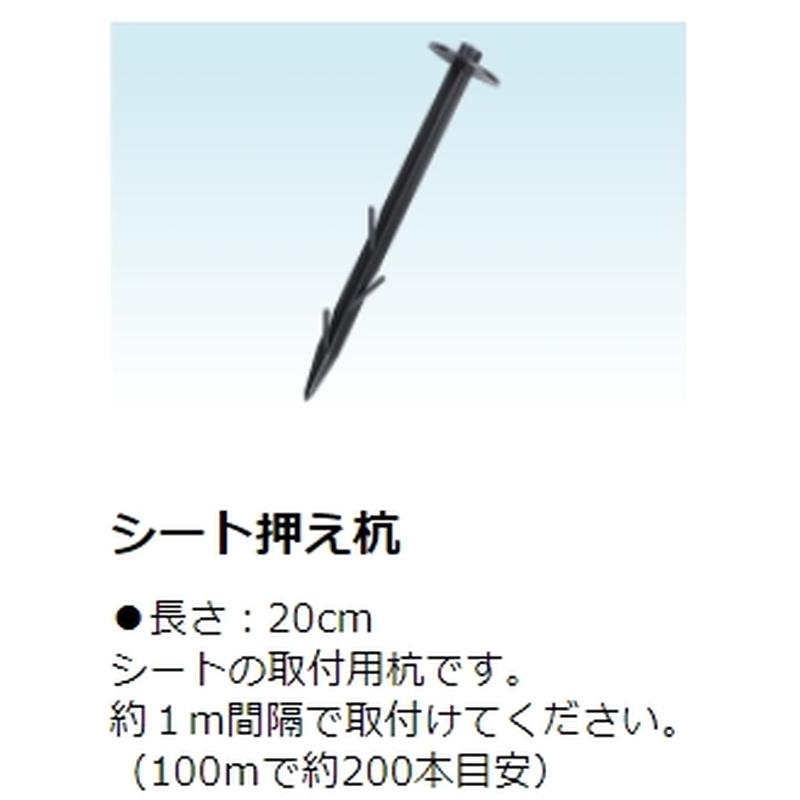 シート押え杭

●長さ：20cm
シートの取付用杭です。
約１m間隔で取付けてください。
（100mで約200本目安）